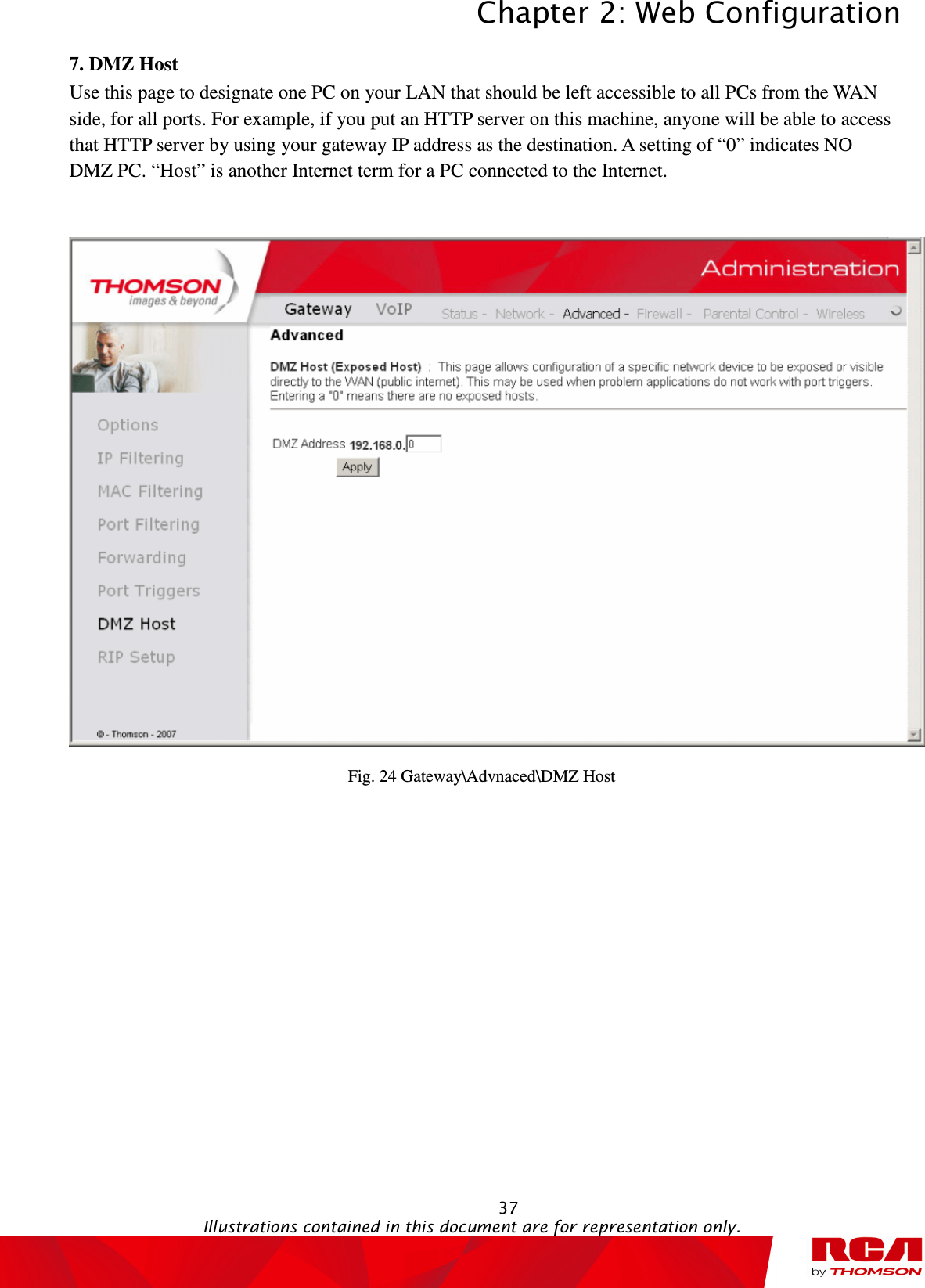 Chapter 2: Web Configuration

7. DMZ Host

Use this page to designate one PC on your LAN that should be left accessible to all PCs from the WAN side, for all ports. For example, if you put an HTTP server on this machine, anyone will be able to access that HTTP server by using your gateway IP address as the destination. A setting of “0” indicates NO DMZ PC. “Host” is another Internet term for a PC connected to the Internet.

THOMSON images & beyond

Administration

Gateway VoIP

Status - Network - Advanced - Firewall - Parental Control - Wireless

Advanced

DMZ Host (Exposed Host) : This page allows configuration of a specific network device to be exposed or visible directly to the WAN (public internet). This may be used when problem applications do not work with port triggers. Entering a "0" means there are no exposed hosts.

DMZ Address 192.168.0. 0

Apply

Options

IP Filtering

MAC Filtering

Port Filtering

Forwarding

Port Triggers

DMZ Host

RIP Setup

© - Thomson - 2007

Fig. 24 Gateway\Advnaced\DMZ Host

37

Illustrations contained in this document are for representation only.

RCA by THOMSON